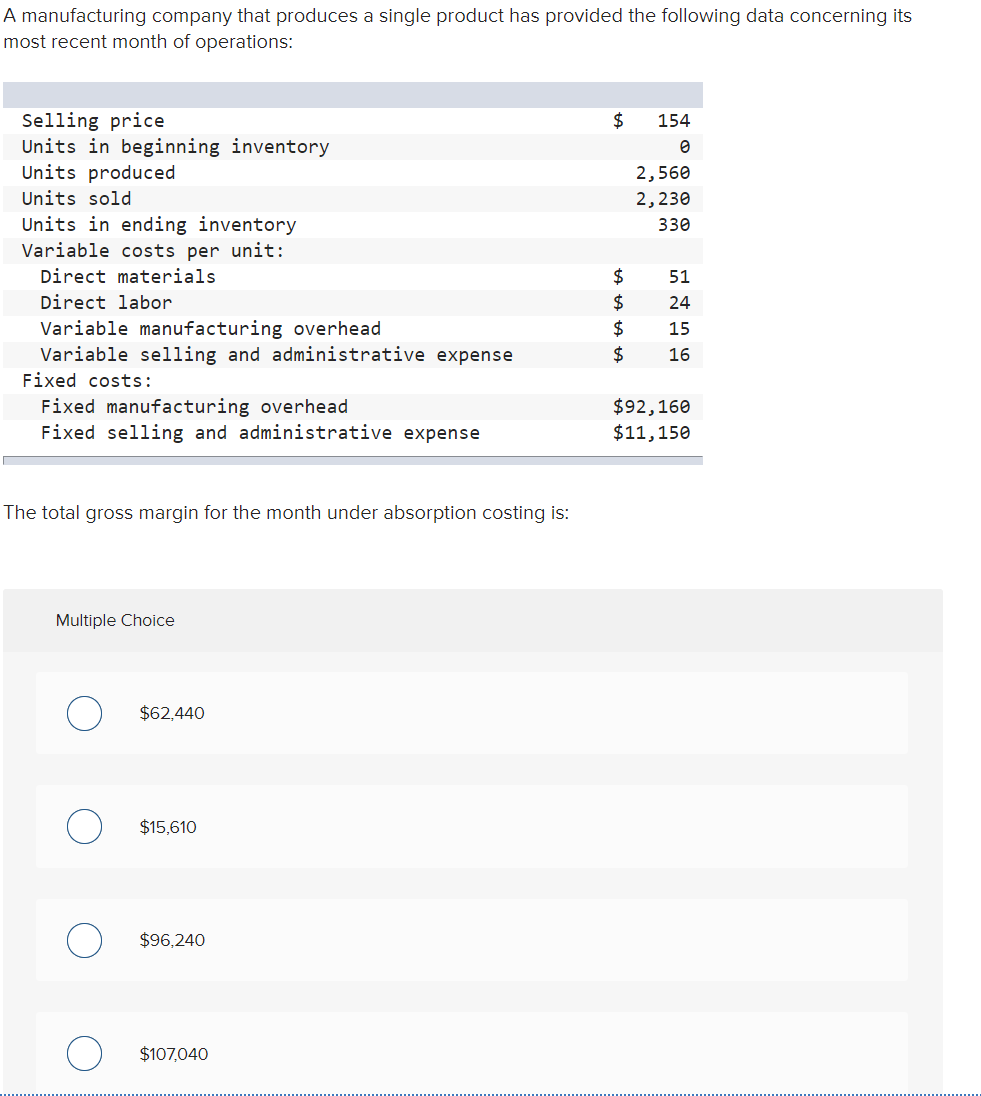 A manufacturing company that produces a single product has provided the following data concerning its most recent month of operations:

| | |
|---|---|
| Selling price | \$ 154 |
| Units in beginning inventory | 0 |
| Units produced | 2,560 |
| Units sold | 2,230 |
| Units in ending inventory | 330 |
| Variable costs per unit: | |
| Direct materials | \$ 51 |
| Direct labor | \$ 24 |
| Variable manufacturing overhead | \$ 15 |
| Variable selling and administrative expense | \$ 16 |
| Fixed costs: | |
| Fixed manufacturing overhead | \$92,160 |
| Fixed selling and administrative expense | \$11,150 |

The total gross margin for the month under absorption costing is:

Multiple Choice

\$62,440

\$15,610

\$96,240

\$107,040